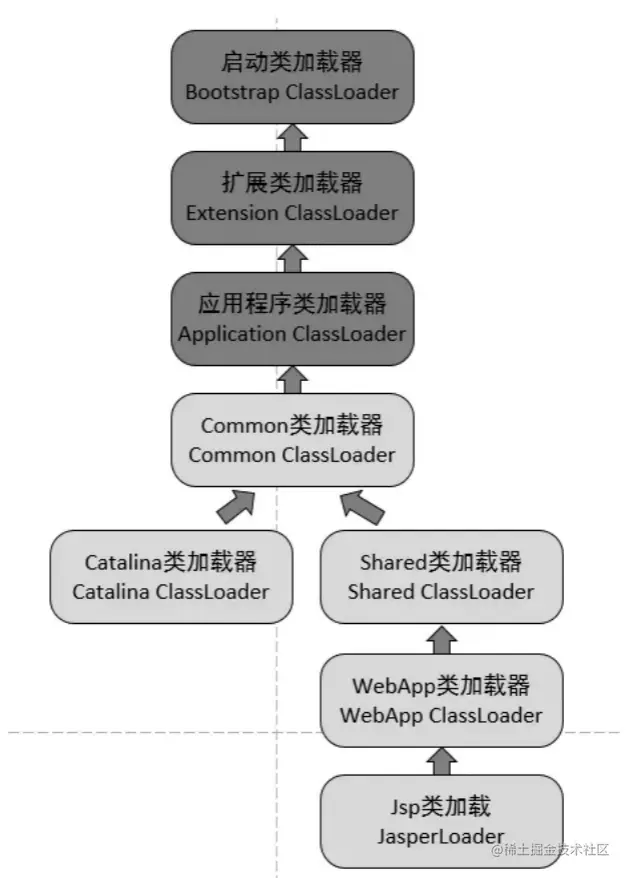 启动类加载器
Bootstrap ClassLoader

扩展类加载器
Extension ClassLoader

应用程序类加载器
Application ClassLoader

Common类加载器
Common ClassLoader

Catalina类加载器
Catalina ClassLoader

Shared类加载器
Shared ClassLoader

WebApp类加载器
WebApp ClassLoader

Jsp类加载
JasperLoader

@稀土掘金技术社区